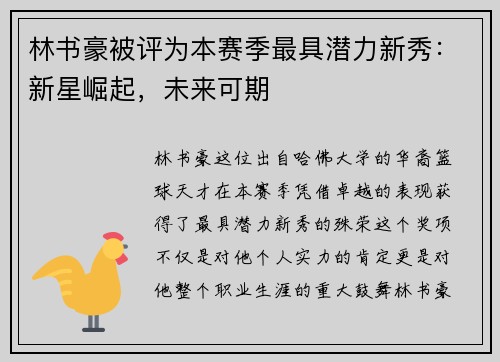 林书豪被评为本赛季最具潜力新秀：新星崛起，未来可期

林书豪这位出自哈佛大学的华裔篮球天才在本赛季凭借卓越的表现获得了最具潜力新秀的殊荣这个奖项不仅是对他个人实力的肯定更是对他整个职业生涯的重大鼓舞林书豪